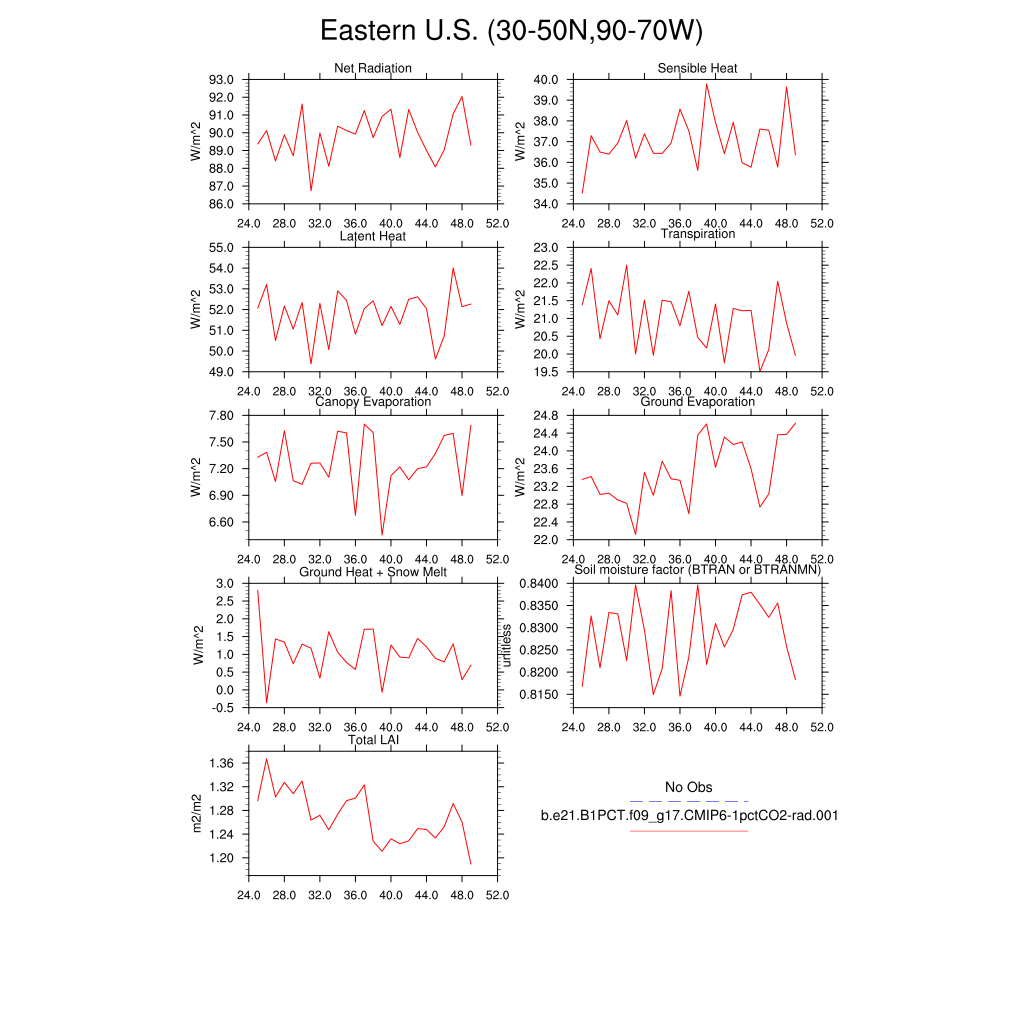 Eastern U.S. (30-50N,90-70W)

Net Radiation
W/m^2
93.0
92.0
91.0
90.0
89.0
88.0
87.0
86.0
24.0 28.0 32.0 36.0 40.0 44.0 48.0 52.0

Sensible Heat
W/m^2
40.0
39.0
38.0
37.0
36.0
35.0
34.0
24.0 28.0 32.0 36.0 40.0 44.0 48.0 52.0

Latent Heat
W/m^2
55.0
54.0
53.0
52.0
51.0
50.0
49.0
24.0 28.0 32.0 36.0 40.0 44.0 48.0 52.0

Transpiration
W/m^2
23.0
22.5
22.0
21.5
21.0
20.5
20.0
19.5
24.0 28.0 32.0 36.0 40.0 44.0 48.0 52.0

Canopy Evaporation
W/m^2
7.80
7.50
7.20
6.90
6.60
24.0 28.0 32.0 36.0 40.0 44.0 48.0 52.0

Ground Evaporation
W/m^2
24.8
24.4
24.0
23.6
23.2
22.8
22.4
22.0
24.0 28.0 32.0 36.0 40.0 44.0 48.0 52.0

Ground Heat + Snow Melt
W/m^2
3.0
2.5
2.0
1.5
1.0
0.5
0.0
-0.5
24.0 28.0 32.0 36.0 40.0 44.0 48.0 52.0

Soil moisture factor (BTRAN or BTRANMN)
unitless
0.8400
0.8350
0.8300
0.8250
0.8200
0.8150
24.0 28.0 32.0 36.0 40.0 44.0 48.0 52.0

Total LAI
m2/m2
1.36
1.32
1.28
1.24
1.20
24.0 28.0 32.0 36.0 40.0 44.0 48.0 52.0

No Obs
b.e21.B1PCT.f09_g17.CMIP6-1pctCO2-rad.001